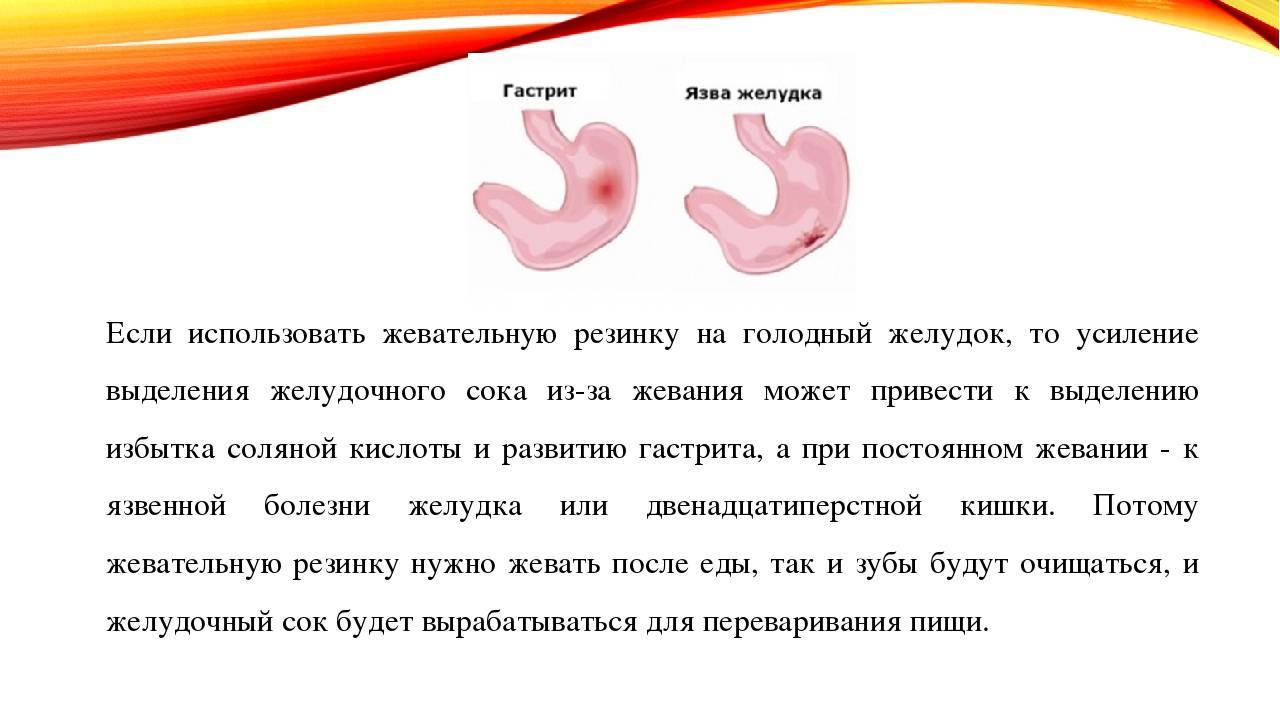 Гастрит

Язва желудка

Если использовать жевательную резинку на голодный желудок, то усиление выделения желудочного сока из-за жевания может привести к выделению избытка соляной кислоты и развитию гастрита, а при постоянном жевании - к язвенной болезни желудка или двенадцатиперстной кишки. Потому жевательную резинку нужно жевать после еды, так и зубы будут очищаться, и желудочный сок будет вырабатываться для переваривания пищи.